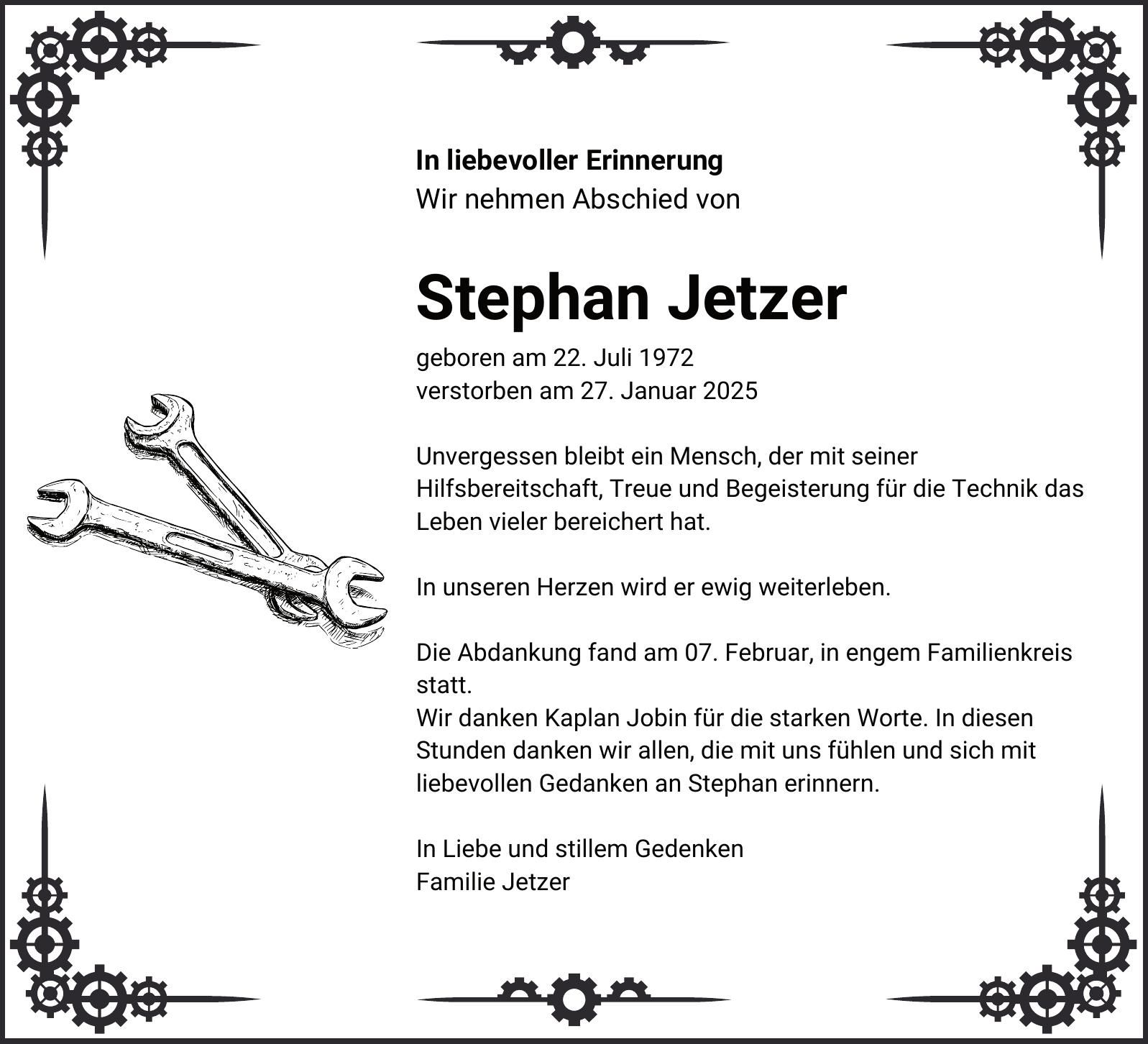 In liebevoller Erinnerung
Wir nehmen Abschied von

Stephan Jetzer

geboren am 22. Juli 1972
verstorben am 27. Januar 2025

Unvergessen bleibt ein Mensch, der mit seiner Hilfsbereitschaft, Treue und Begeisterung für die Technik das Leben vieler bereichert hat.

In unseren Herzen wird er ewig weiterleben.

Die Abdankung fand am 07. Februar, in engem Familienkreis statt.
Wir danken Kaplan Jobin für die starken Worte. In diesen Stunden danken wir allen, die mit uns fühlen und sich mit liebevollen Gedanken an Stephan erinnern.

In Liebe und stillem Gedenken
Familie Jetzer